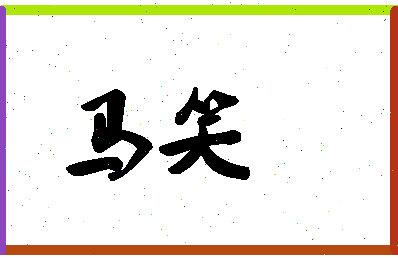 马笑